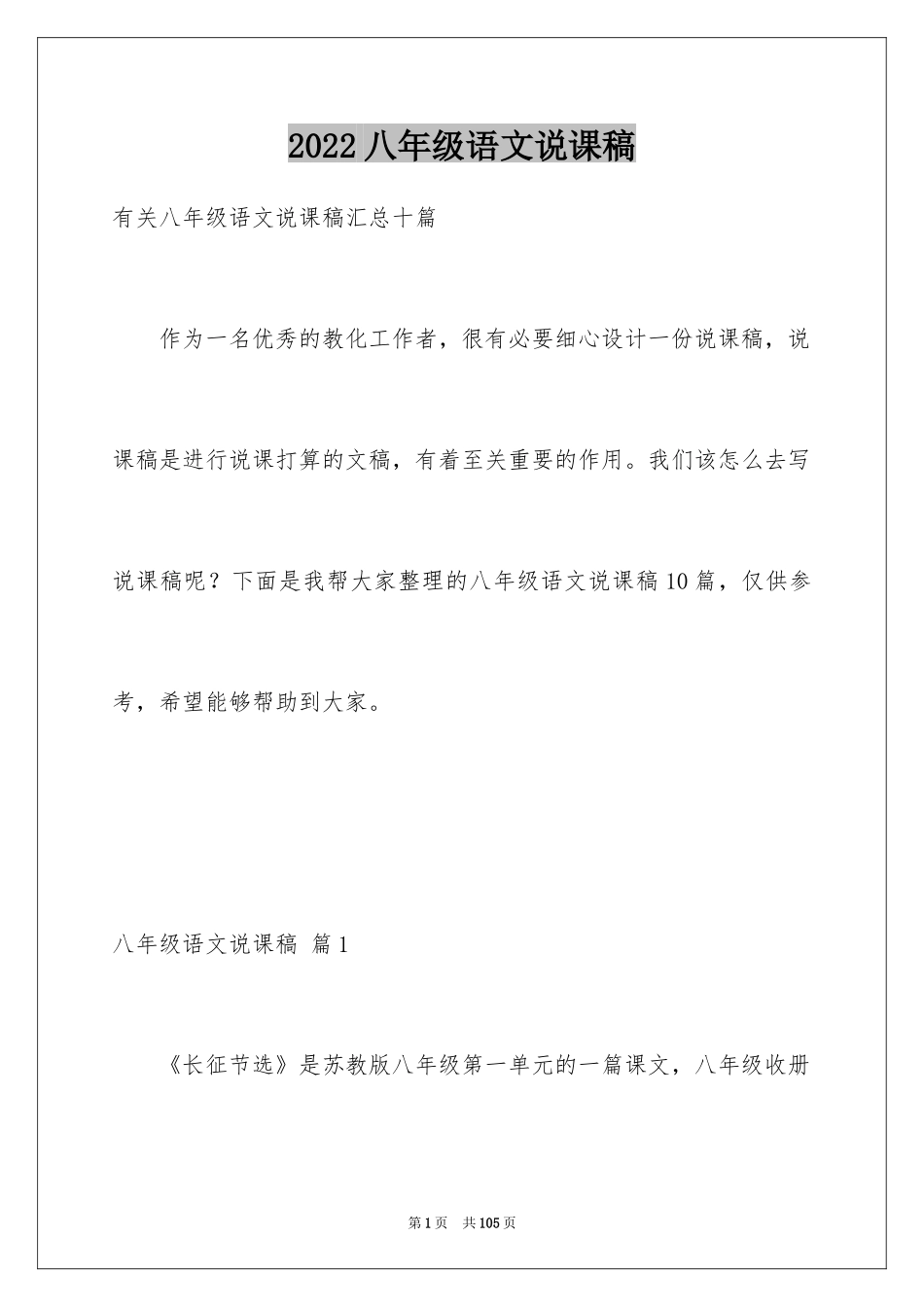 2022 八年级语文说课稿

有关八年级语文说课稿汇总十篇

作为一名优秀的教化工作者，很有必要细心设计一份说课稿，说课稿是进行说课打算的文稿，有着至关重要的作用。我们该怎么去写说课稿呢？下面是我帮大家整理的八年级语文说课稿 10 篇，仅供参考，希望能够帮助到大家。

八年级语文说课稿 篇 1

《长征节选》是苏教版八年级第一单元的一篇课文，八年级收册

第 1 页　共 105 页